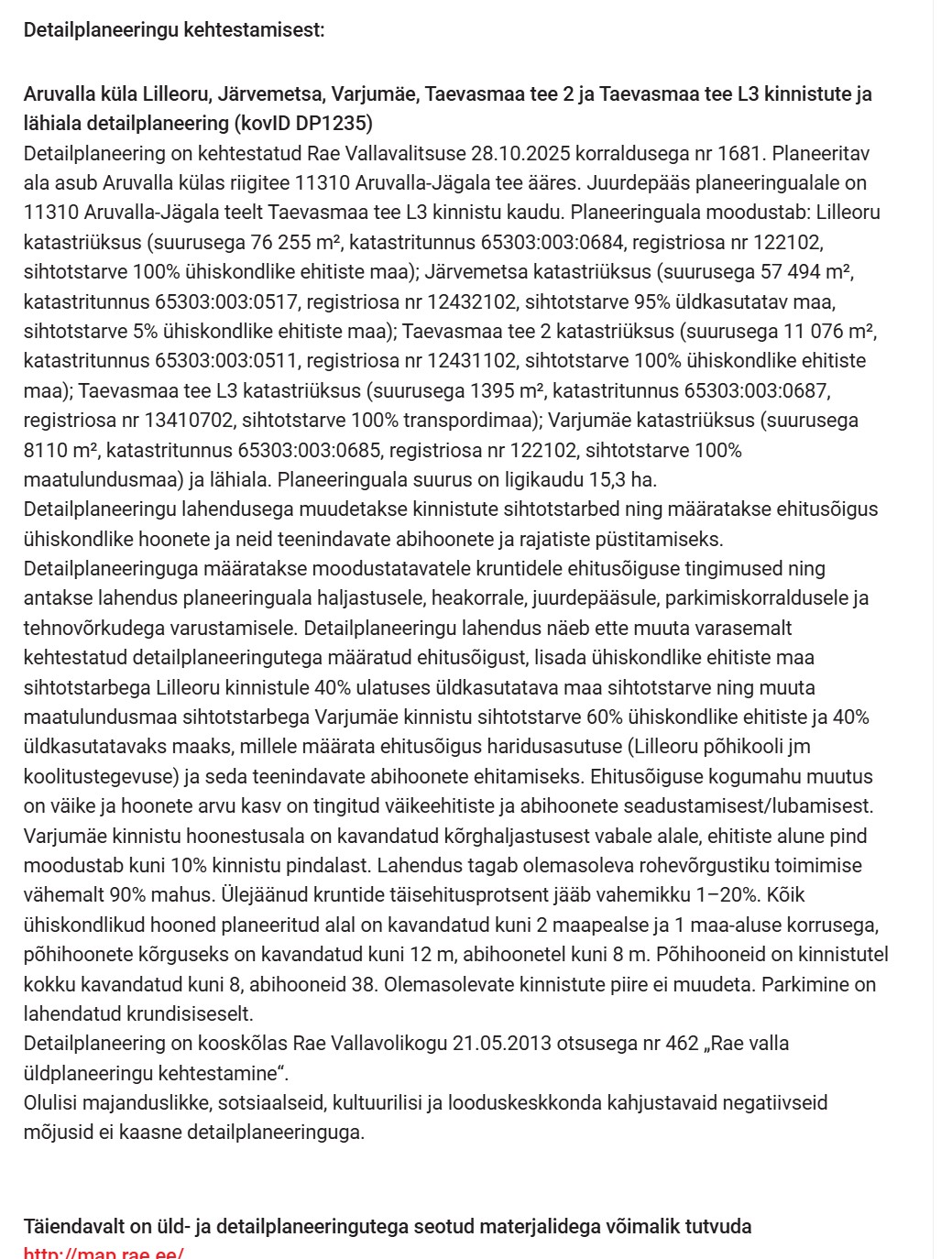 Detailplaneeringu kehtestamisest:

Aruvalla küla Lilleoru, Järvemetsa, Varjumäe, Taevasmaa tee 2 ja Taevasmaa tee L3 kinnistute ja lähiala detailplaneering (kovID DP1235)
Detailplaneering on kehtestatud Rae Vallavalitsuse 28.10.2025 korraldusega nr 1681. Planeeritav ala asub Aruvalla külas riigitee 11310 Aruvalla-Jägala tee ääres. Juurdepääs planeeringualale on 11310 Aruvalla-Jägala teelt Taevasmaa tee L3 kinnistu kaudu. Planeeringuala moodustab: Lilleoru katastriüksus (suurusega 76 255 m², katastritunnus 65303:003:0684, registriosa nr 122102, sihtotstarve 100% ühiskondlike ehitiste maa); Järvemetsa katastriüksus (suurusega 57 494 m², katastritunnus 65303:003:0517, registriosa nr 12432102, sihtotstarve 95% üldkasutatav maa, sihtotstarve 5% ühiskondlike ehitiste maa); Taevasmaa tee 2 katastriüksus (suurusega 11 076 m², katastritunnus 65303:003:0511, registriosa nr 12431102, sihtotstarve 100% ühiskondlike ehitiste maa); Taevasmaa tee L3 katastriüksus (suurusega 1395 m², katastritunnus 65303:003:0687, registriosa nr 13410702, sihtotstarve 100% transpordimaa); Varjumäe katastriüksus (suurusega 8110 m², katastritunnus 65303:003:0685, registriosa nr 122102, sihtotstarve 100% maatulundusmaa) ja lähiala. Planeeringuala suurus on ligikaudu 15,3 ha.
Detailplaneeringu lahendusega muudetakse kinnistute sihtotstarbed ning määratakse ehitusõigus ühiskondlike hoonete ja neid teenindavate abihoonete ja rajatiste püstitamiseks.
Detailplaneeringuga määratakse moodustatavatele kruntidele ehitusõiguse tingimused ning antakse lahendus planeeringuala haljastusele, heakorrale, juurdepääsule, parkimiskorraldusele ja tehnovõrkudega varustamisele. Detailplaneeringu lahendus näeb ette muuta varasemalt kehtestatud detailplaneeringutega määratud ehitusõigust, lisada ühiskondlike ehitiste maa sihtotstarbega Lilleoru kinnistule 40% ulatuses üldkasutatava maa sihtotstarve ning muuta maatulundusmaa sihtotstarbega Varjumäe kinnistu sihtotstarve 60% ühiskondlike ehitiste ja 40% üldkasutatavaks maaks, millele määrata ehitusõigus haridusasutuse (Lilleoru põhikooli jm koolitustegevuse) ja seda teenindavate abihoonete ehitamiseks. Ehitusõiguse kogumahu muutus on väike ja hoonete arvu kasv on tingitud väikeehitiste ja abihoonete seadustamisest/lubamisest. Varjumäe kinnistu hoonestusala on kavandatud kõrghaljastusest vabale alale, ehitiste alune pind moodustab kuni 10% kinnistu pindalast. Lahendus tagab olemasoleva rohevõrgustiku toimimise vähemalt 90% mahus. Ülejäänud kruntide täisehitusprotsent jääb vahemikku 1–20%. Kõik ühiskondlikud hooned planeeritud alal on kavandatud kuni 2 maapealse ja 1 maa-aluse korrusega, põhihoonete kõrguseks on kavandatud kuni 12 m, abihoonetel kuni 8 m. Põhihooneid on kinnistutel kokku kavandatud kuni 8, abihooneid 38. Olemasolevate kinnistute piire ei muudeta. Parkimine on lahendatud krundisiseselt.
Detailplaneering on kooskõlas Rae Vallavolikogu 21.05.2013 otsusega nr 462 „Rae valla üldplaneeringu kehtestamine“.
Olulisi majanduslikke, sotsiaalseid, kultuurilisi ja looduskeskkonda kahjustavaid negatiivseid mõjusid ei kaasne detailplaneeringuga.

Täiendavalt on üld- ja detailplaneeringutega seotud materjalidega võimalik tutvuda
http://map.rae.ee/